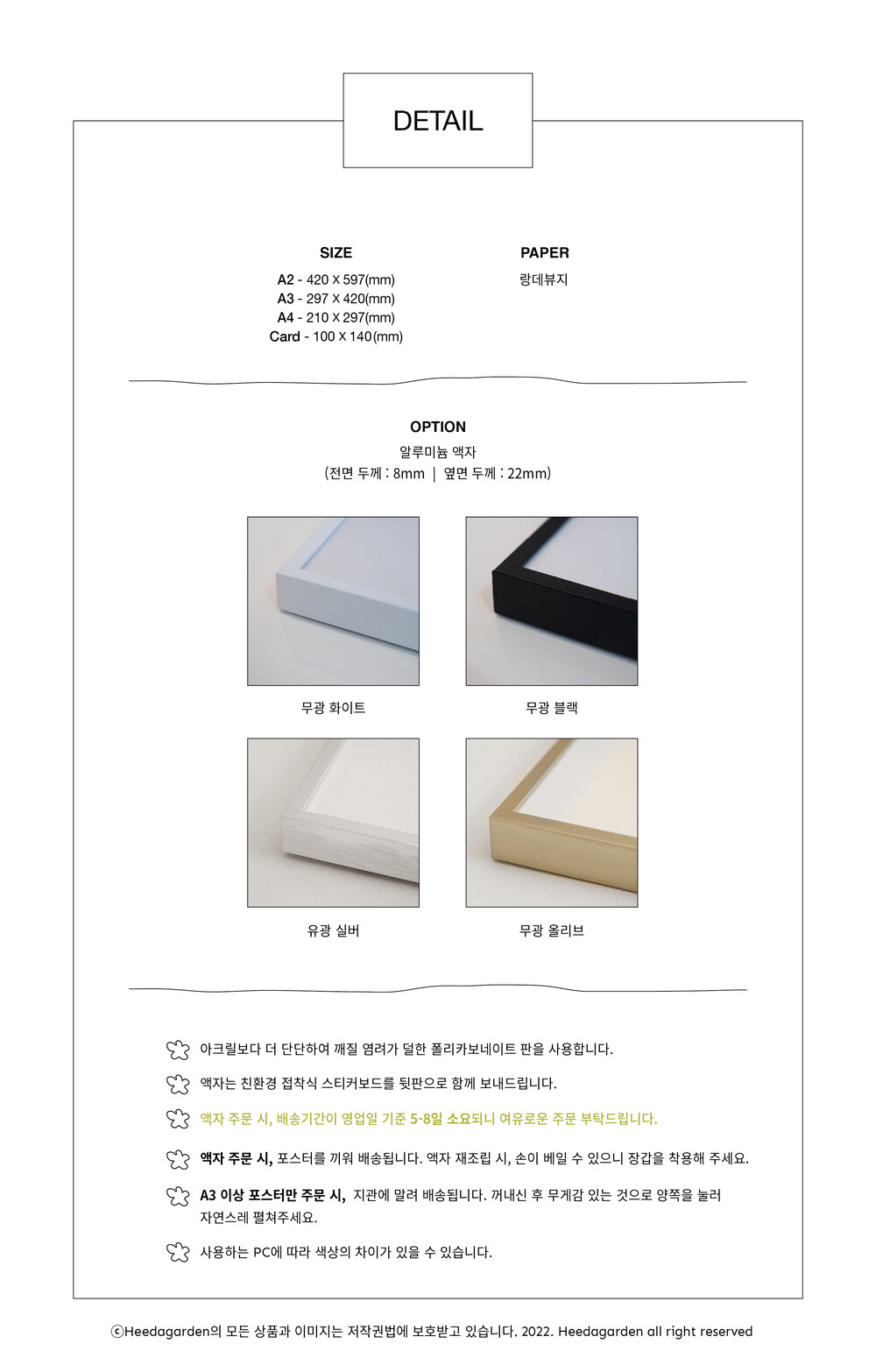 DETAIL

SIZE

A2 - 420 X 597(mm)
A3 - 297 X 420(mm)
A4 - 210 X 297(mm)
Card - 100 X 140(mm)

PAPER

랑데뷰지

OPTION

알루미늄 액자
(전면 두께 : 8mm | 옆면 두께 : 22mm)

무광 화이트

무광 블랙

유광 실버

무광 올리브

아크릴보다 더 단단하여 깨질 염려가 덜한 폴리카보네이트 판을 사용합니다.

액자는 친환경 접착식 스티커보드를 뒷판으로 함께 보내드립니다.

액자 주문 시, 배송기간이 영업일 기준 5-8일 소요되니 여유로운 주문 부탁드립니다.

액자 주문 시, 포스터를 끼워 배송됩니다. 액자 재조립 시, 손이 베일 수 있으니 장갑을 착용해 주세요.

A3 이상 포스터만 주문 시, 지관에 말려 배송됩니다. 꺼내신 후 무게감 있는 것으로 양쪽을 눌러 자연스레 펼쳐주세요.

사용하는 PC에 따라 색상의 차이가 있을 수 있습니다.

ⓒHeedagarden의 모든 상품과 이미지는 저작권법에 보호받고 있습니다. 2022. Heedagarden all right reserved